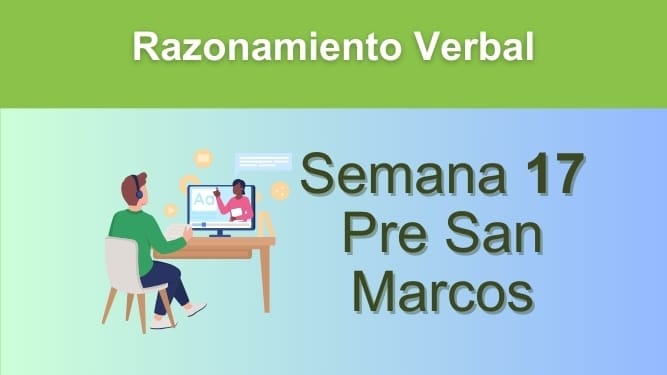 Razonamiento Verbal

Aa

Semana 17 Pre San Marcos